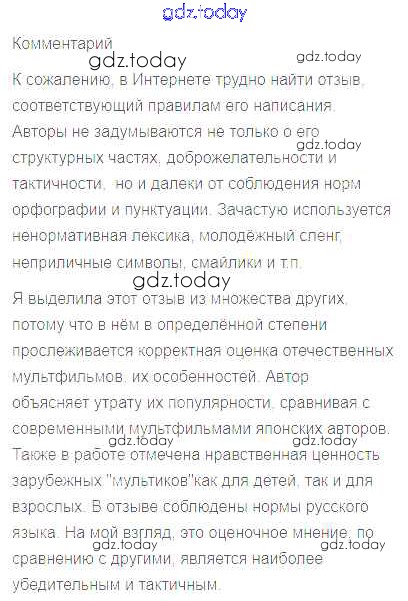 Комментарий

К сожалению, в Интернете трудно найти отзыв, соответствующий правилам его написания. Авторы не задумываются не только о его структурных частях, доброжелательности и тактичности,  но и далеки от соблюдения норм орфографии и пунктуации. Зачастую используется ненормативная лексика, молодёжный сленг, неприличные символы, смайлики и т.п.

Я выделила этот отзыв из множества других, потому что в нём в определённой степени прослеживается корректная оценка отечественных мультфильмов, их особенностей. Автор объясняет утрату их популярности, сравнивая с современными мультфильмами японских авторов. Также в работе отмечена нравственная ценность зарубежных "мультиков"как для детей, так и для взрослых. В отзыве соблюдены нормы русского языка. На мой взгляд, это оценочное мнение, по сравнению с другими, является наиболее убедительным и тактичным.

gdz.today